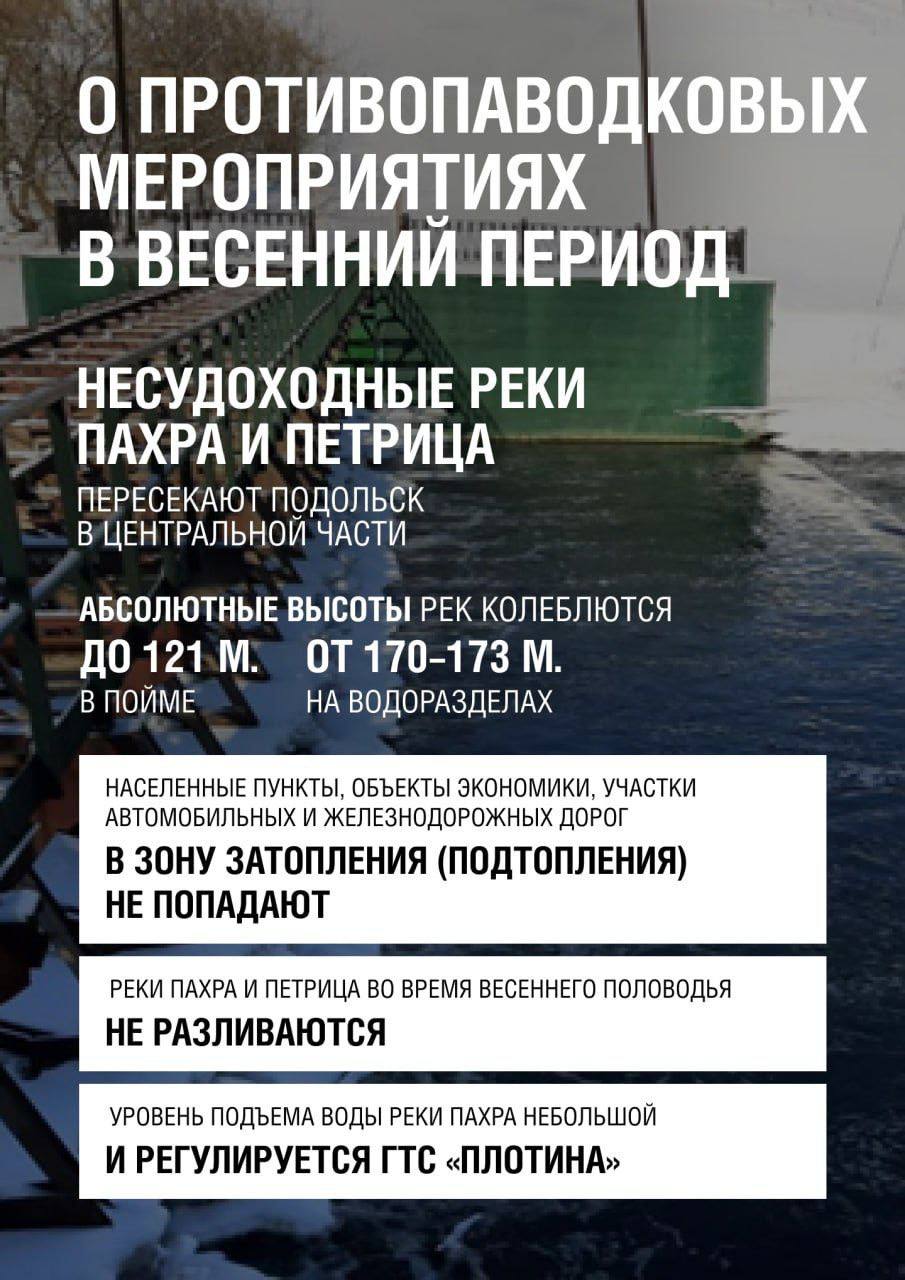 О ПРОТИВОПАВОДКОВЫХ МЕРОПРИЯТИЯХ В ВЕСЕННИЙ ПЕРИОД

НЕСУДОХОДНЫЕ РЕКИ ПАХРА И ПЕТРИЦА

ПЕРЕСЕКАЮТ ПОДОЛЬСК В ЦЕНТРАЛЬНОЙ ЧАСТИ

АБСОЛЮТНЫЕ ВЫСОТЫ РЕК КОЛЕБЛЮТСЯ

ДО 121 М.
В ПОЙМЕ

ОТ 170–173 М.
НА ВОДОРАЗДЕЛАХ

НАСЕЛЕННЫЕ ПУНКТЫ, ОБЪЕКТЫ ЭКОНОМИКИ, УЧАСТКИ АВТОМОБИЛЬНЫХ И ЖЕЛЕЗНОДОРОЖНЫХ ДОРОГ

В ЗОНУ ЗАТОПЛЕНИЯ (ПОДТОПЛЕНИЯ) НЕ ПОПАДАЮТ

РЕКИ ПАХРА И ПЕТРИЦА ВО ВРЕМЯ ВЕСЕННЕГО ПОЛОВОДЬЯ

НЕ РАЗЛИВАЮТСЯ

УРОВЕНЬ ПОДЪЕМА ВОДЫ РЕКИ ПАХРА НЕБОЛЬШОЙ

И РЕГУЛИРУЕТСЯ ГТС «ПЛОТИНА»